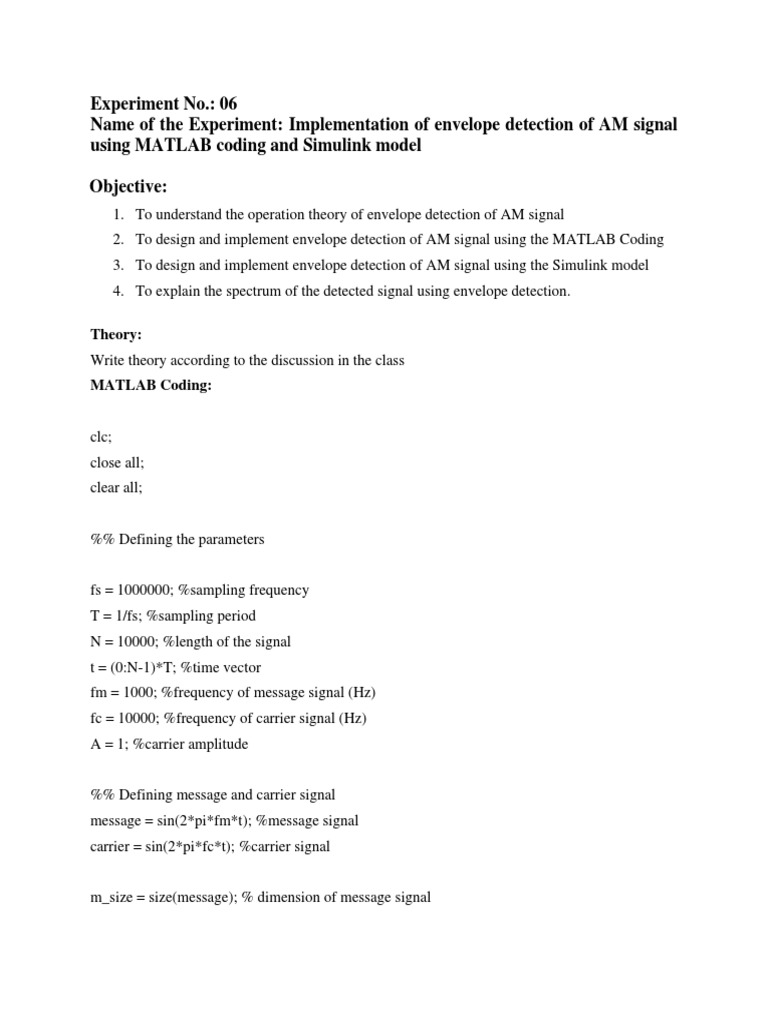 Experiment No.: 06
Name of the Experiment: Implementation of envelope detection of AM signal using MATLAB coding and Simulink model

Objective:

1. To understand the operation theory of envelope detection of AM signal
2. To design and implement envelope detection of AM signal using the MATLAB Coding
3. To design and implement envelope detection of AM signal using the Simulink model
4. To explain the spectrum of the detected signal using envelope detection.

Theory:
Write theory according to the discussion in the class
MATLAB Coding:

clc;
close all;
clear all;

%% Defining the parameters

fs = 1000000; %sampling frequency
T = 1/fs; %sampling period
N = 10000; %length of the signal
t = (0:N-1)*T; %time vector
fm = 1000; %frequency of message signal (Hz)
fc = 10000; %frequency of carrier signal (Hz)
A = 1; %carrier amplitude

%% Defining message and carrier signal
message = sin(2*pi*fm*t); %message signal
carrier = sin(2*pi*fc*t); %carrier signal

m_size = size(message); % dimension of message signal